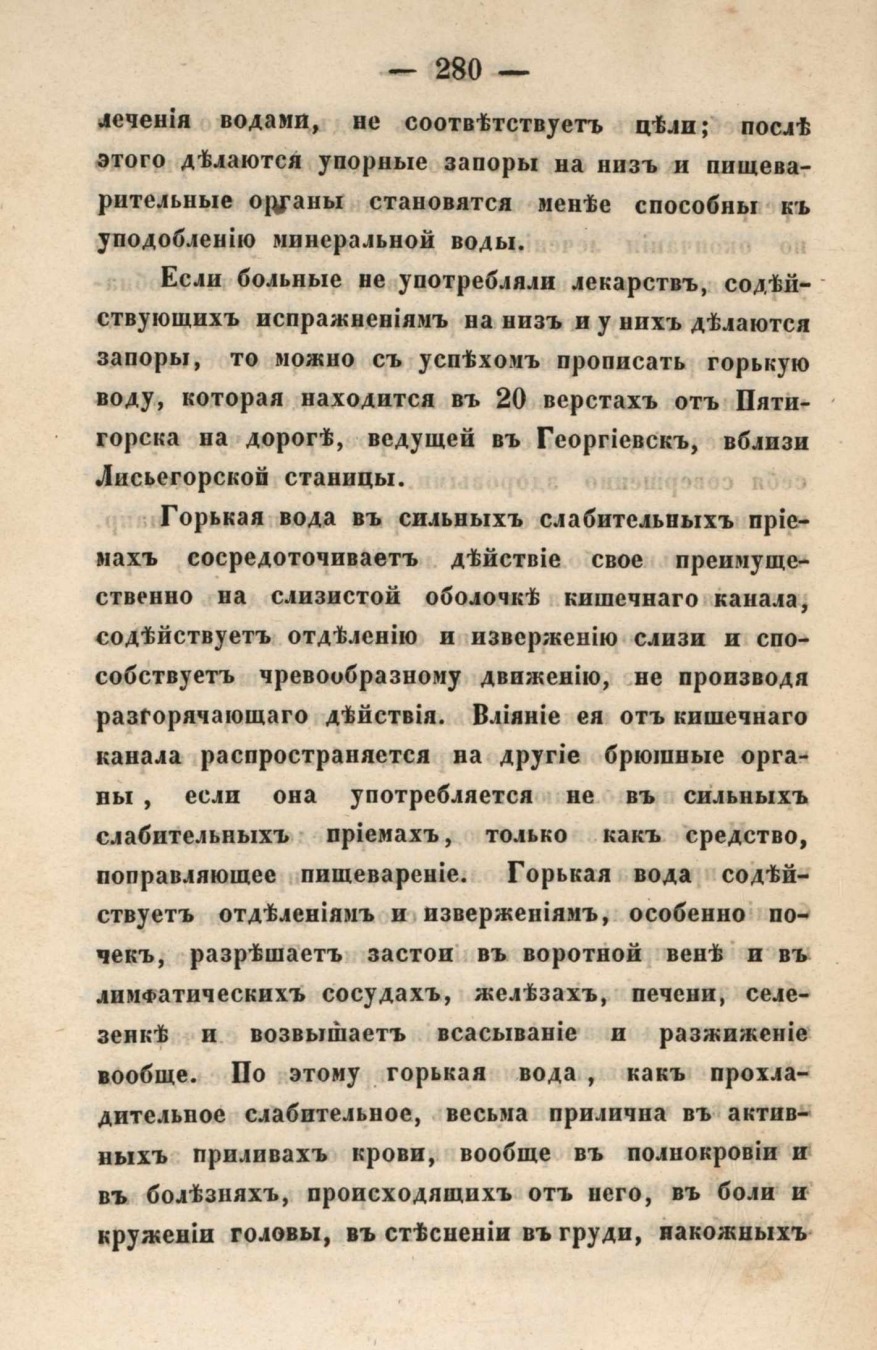 — 280 —

леченія водами, не соотвѣтствуетъ цѣли; послѣ этого дѣлаются упорные запоры на низъ и пищеварительные органы становятся менѣе способны къ уподобленію минеральной воды.

Если больные не употребляли лекарствъ, содѣйствующихъ испражненіямъ на низъ и у нихъ дѣлаются запоры, то можно съ успѣхомъ прописать горькую воду, которая находится въ 20 верстахъ отъ Пятигорска на дорогѣ, ведущей въ Георгіевскъ, вблизи Лисьегорской станицы.

Горькая вода въ сильныхъ слабительныхъ пріемахъ сосредоточиваетъ дѣйствіе свое преимущественно на слизистой оболочкѣ кишечнаго канала, содѣйствуетъ отдѣленію и изверженію слизи и способствуетъ чревообразному движенію, не производя разгорячающаго дѣйствія. Вліяніе ея отъ кишечнаго канала распространяется на другіе брюшные органы, если она употребляется не въ сильныхъ слабительныхъ пріемахъ, только какъ средство, поправляющее пищевареніе. Горькая вода содѣйствуетъ отдѣленіямъ и изверженіямъ, особенно почекъ, разрѣшаетъ застои въ воротной венѣ и въ лимфатическихъ сосудахъ, желѣзахъ, печени, селезенкѣ и возвышаетъ всасываніе и разжиженіе вообще. По этому горькая вода, какъ прохладительное слабительное, весьма прилична въ активныхъ приливахъ крови, вообще въ полнокровіи и въ болѣзняхъ, происходящихъ отъ него, въ боли и круженіи головы, въ стѣсненіи въ груди, накожныхъ